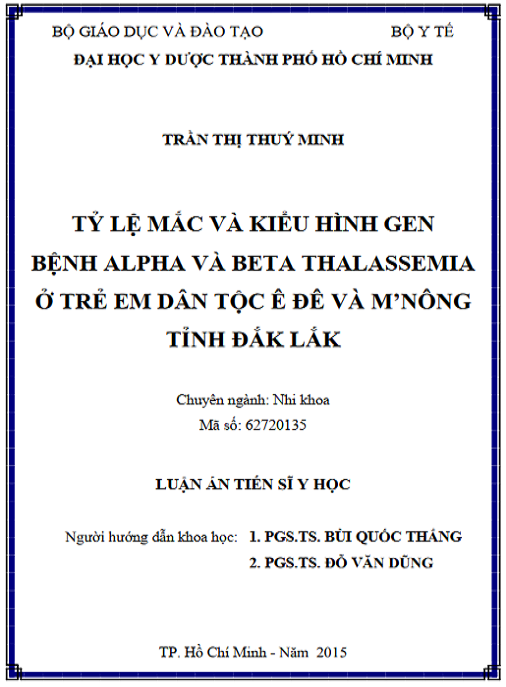 BỘ GIÁO DỤC VÀ ĐÀO TẠO BỘ Y TẾ
ĐẠI HỌC Y DƯỢC THÀNH PHỐ HỒ CHÍ MINH

TRẦN THỊ THUÝ MINH

TỶ LỆ MẮC VÀ KIỂU HÌNH GEN BỆNH ALPHA VÀ BETA THALASSEMIA Ở TRẺ EM DÂN TỘC Ê ĐÊ VÀ M'NÔNG TỈNH ĐẮK LẮK

Chuyên ngành: Nhi khoa
Mã số: 62720135

LUẬN ÁN TIẾN SĨ Y HỌC

Người hướng dẫn khoa học: 1. PGS.TS. BÙI QUỐC THẮNG
2. PGS.TS. ĐỖ VĂN DŨNG

TP. Hồ Chí Minh - Năm 2015